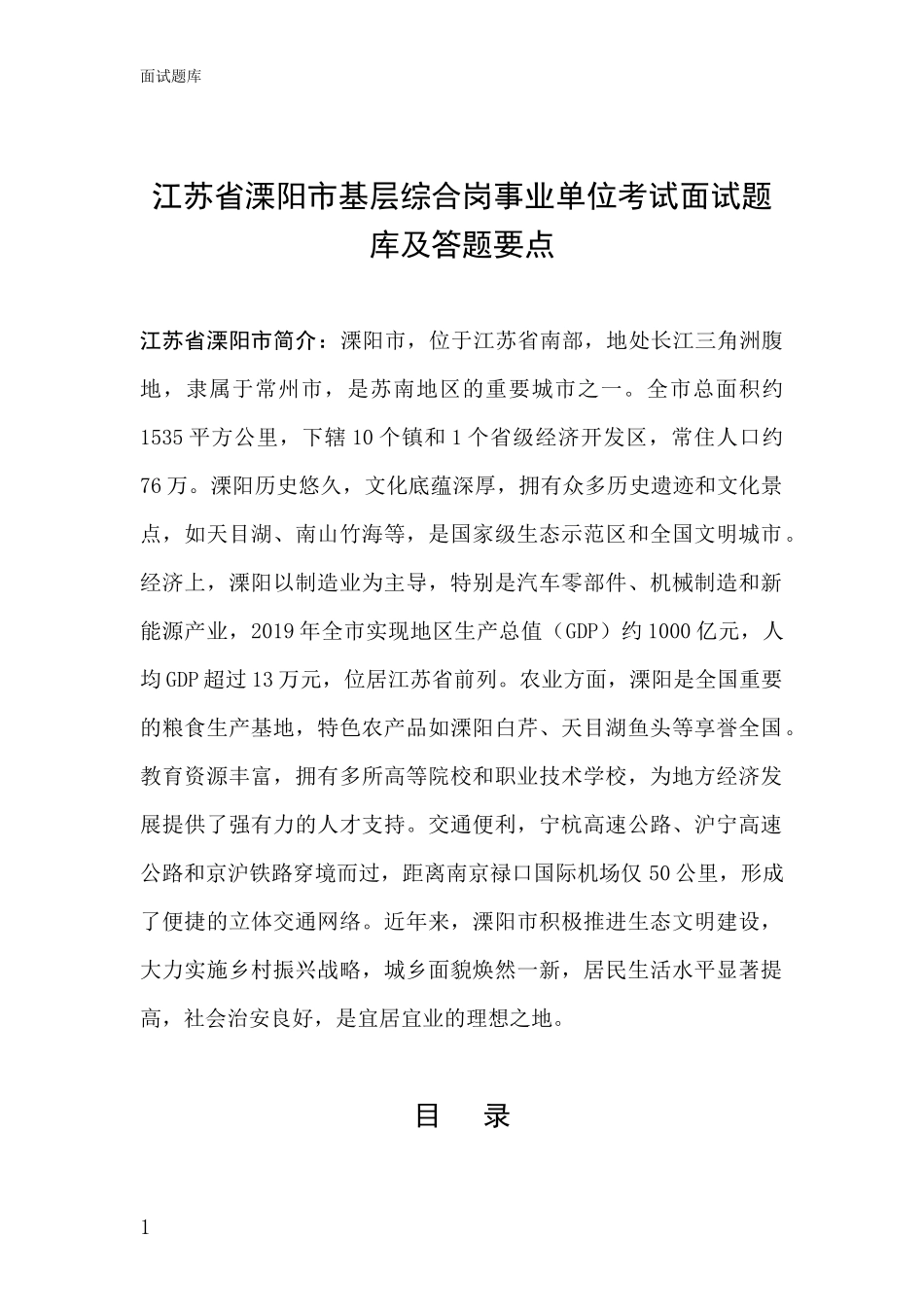 面试题库

江苏省溧阳市基层综合岗事业单位考试面试题库及答题要点

江苏省溧阳市简介：溧阳市，位于江苏省南部，地处长江三角洲腹地，隶属于常州市，是苏南地区的重要城市之一。全市总面积约1535平方公里，下辖10个镇和1个省级经济开发区，常住人口约76万。溧阳历史悠久，文化底蕴深厚，拥有众多历史遗迹和文化景点，如天目湖、南山竹海等，是国家级生态示范区和全国文明城市。经济上，溧阳以制造业为主导，特别是汽车零部件、机械制造和新能源产业，2019年全市实现地区生产总值（GDP）约1000亿元，人均GDP超过13万元，位居江苏省前列。农业方面，溧阳是全国重要的粮食生产基地，特色农产品如溧阳白芹、天目湖鱼头等享誉全国。教育资源丰富，拥有多所高等院校和职业技术学校，为地方经济发展提供了强有力的人才支持。交通便利，宁杭高速公路、沪宁高速公路和京沪铁路穿境而过，距离南京禄口国际机场仅50公里，形成了便捷的立体交通网络。近年来，溧阳市积极推进生态文明建设，大力实施乡村振兴战略，城乡面貌焕然一新，居民生活水平显著提高，社会治安良好，是宜居宜业的理想之地。

目 录

1